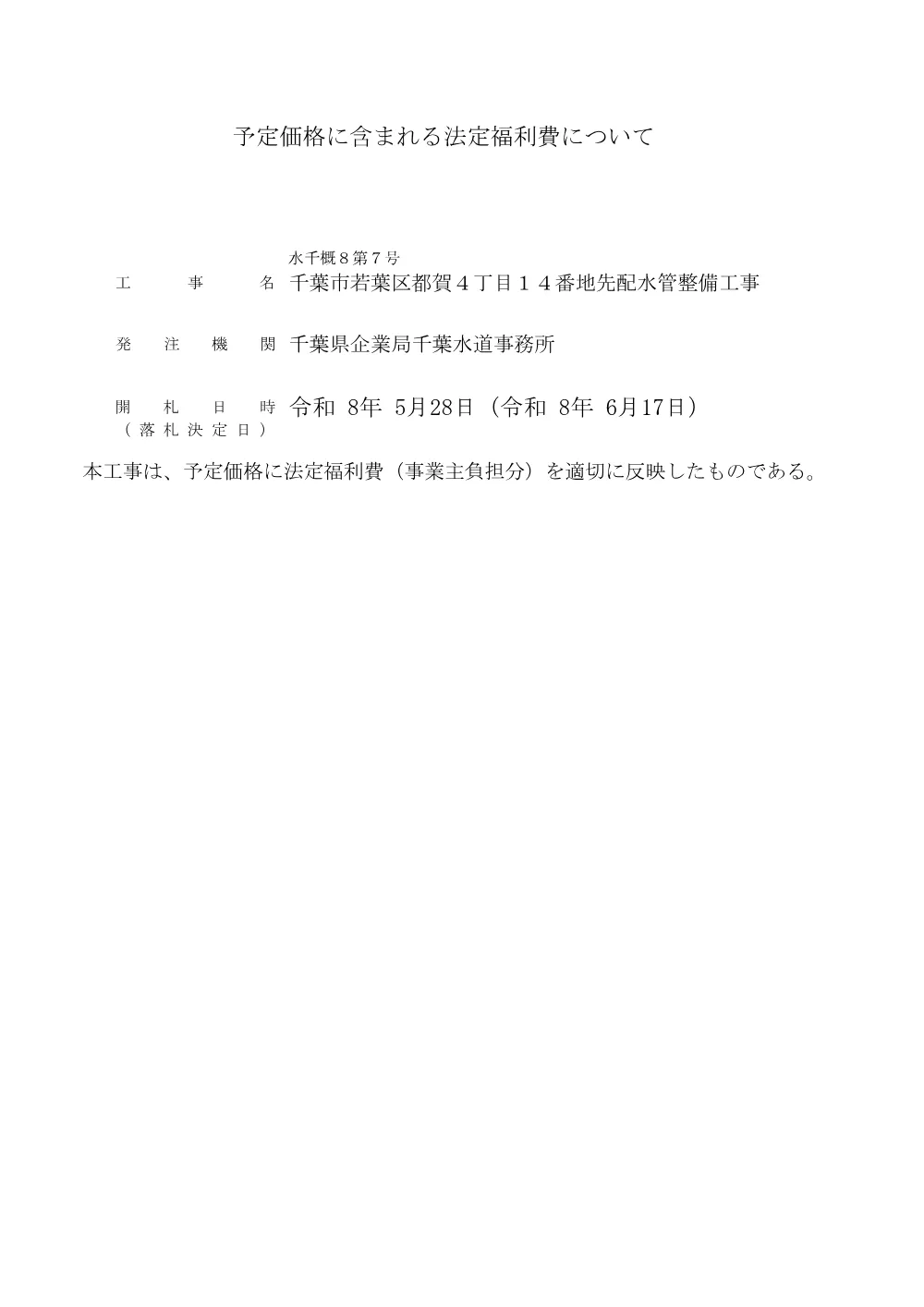 予定価格に含まれる法定福利費について

水千概８第７号
工　　事　　名　千葉市若葉区都賀４丁目１４番地先配水管整備工事

発　注　機　関　千葉県企業局千葉水道事務所

開　札　日　時　令和 8年 5月28日（令和 8年 6月17日）
（落札決定日）

本工事は、予定価格に法定福利費（事業主負担分）を適切に反映したものである。